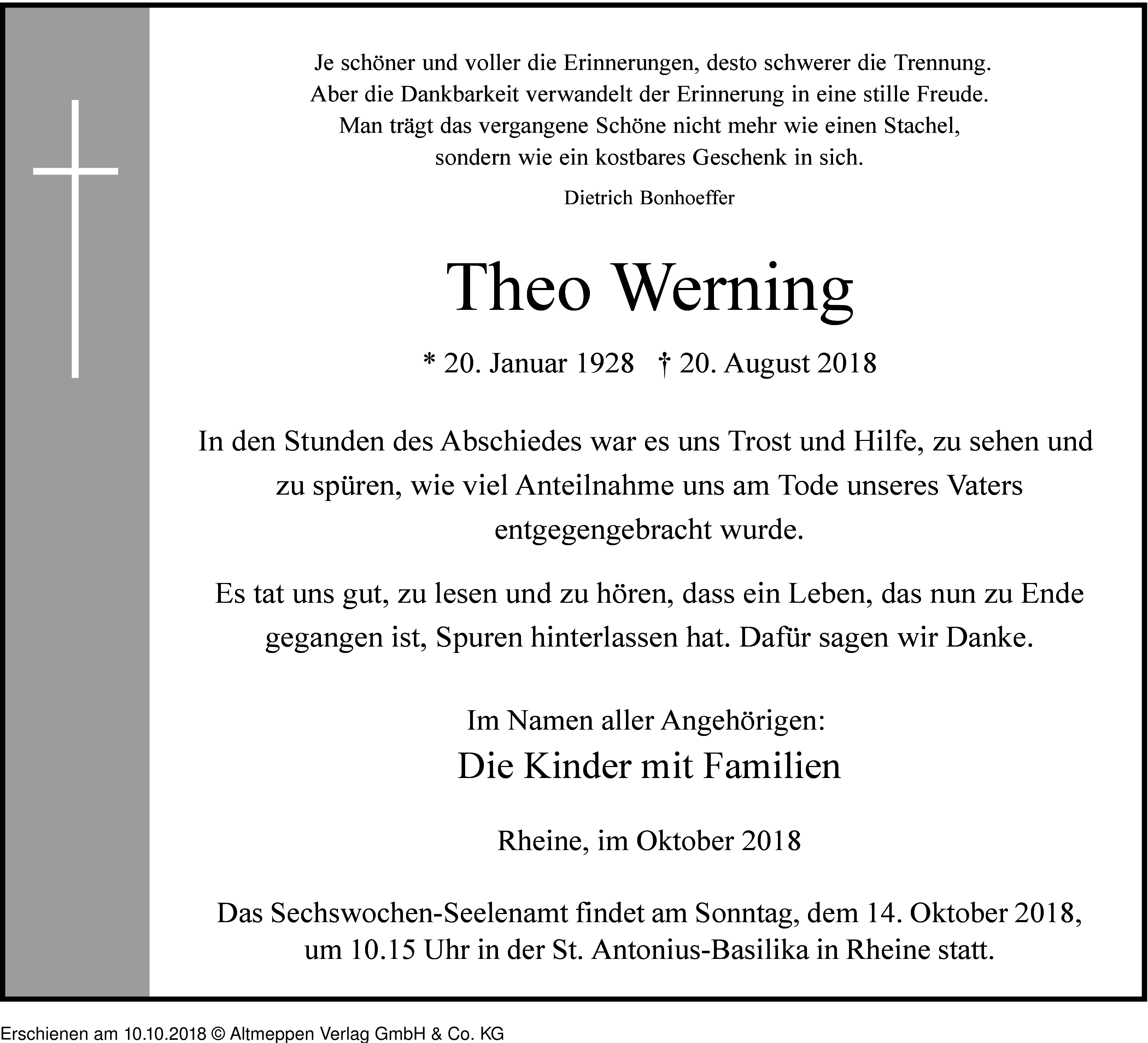 Je schöner und voller die Erinnerungen, desto schwerer die Trennung.
Aber die Dankbarkeit verwandelt der Erinnerung in eine stille Freude.
Man trägt das vergangene Schöne nicht mehr wie einen Stachel,
sondern wie ein kostbares Geschenk in sich.

Dietrich Bonhoeffer

Theo Werning

* 20. Januar 1928 † 20. August 2018

In den Stunden des Abschiedes war es uns Trost und Hilfe, zu sehen und zu spüren, wie viel Anteilnahme uns am Tode unseres Vaters entgegengebracht wurde.

Es tat uns gut, zu lesen und zu hören, dass ein Leben, das nun zu Ende gegangen ist, Spuren hinterlassen hat. Dafür sagen wir Danke.

Im Namen aller Angehörigen:
Die Kinder mit Familien

Rheine, im Oktober 2018

Das Sechswochen-Seelenamt findet am Sonntag, dem 14. Oktober 2018, um 10.15 Uhr in der St. Antonius-Basilika in Rheine statt.

Erschienen am 10.10.2018 © Altmeppen Verlag GmbH & Co. KG